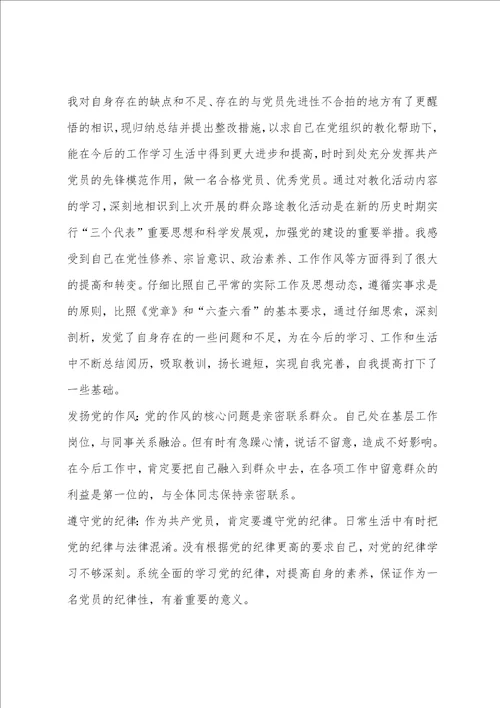 我对自身存在的缺点和不足、存在的与党员先进性不合拍的地方有了更醒悟的相识，现归纳总结并提出整改措施，以求自己在党组织的教化帮助下，能在今后的工作学习生活中得到更大进步和提高，时时到处充分发挥共产党员的先锋模范作用，做一名合格党员、优秀党员。通过对教化活动内容的学习，深刻地相识到上次开展的群众路途教化活动是在新的历史时期实行“三个代表”重要思想和科学发展观，加强党的建设的重要举措。我感受到自己在党性修养、宗旨意识、政治素养、工作作风等方面得到了很大的提高和转变。仔细比照自己平常的实际工作及思想动态，遵循实事求是的原则，比照《党章》和“六查六看”的基本要求，通过仔细思索，深刻剖析，发觉了自身存在的一些问题和不足，为在今后的学习、工作和生活中不断总结阅历，吸取教训，扬长避短，实现自我完善，自我提高打下了一些基础。

发扬党的作风：党的作风的核心问题是亲密联系群众。自己处在基层工作岗位，与同事关系融洽。但有时有急躁心情，说话不留意，造成不好影响。在今后工作中，肯定要把自己融入到群众中去，在各项工作中留意群众的利益是第一位的，与全体同志保持亲密联系。

遵守党的纪律：作为共产党员，肯定要遵守党的纪律。日常生活中有时把党的纪律与法律混淆。没有根据党的纪律更高的要求自己，对党的纪律学习不够深刻。系统全面的学习党的纪律，对提高自身的素养，保证作为一名党员的纪律性，有着重要的意义。